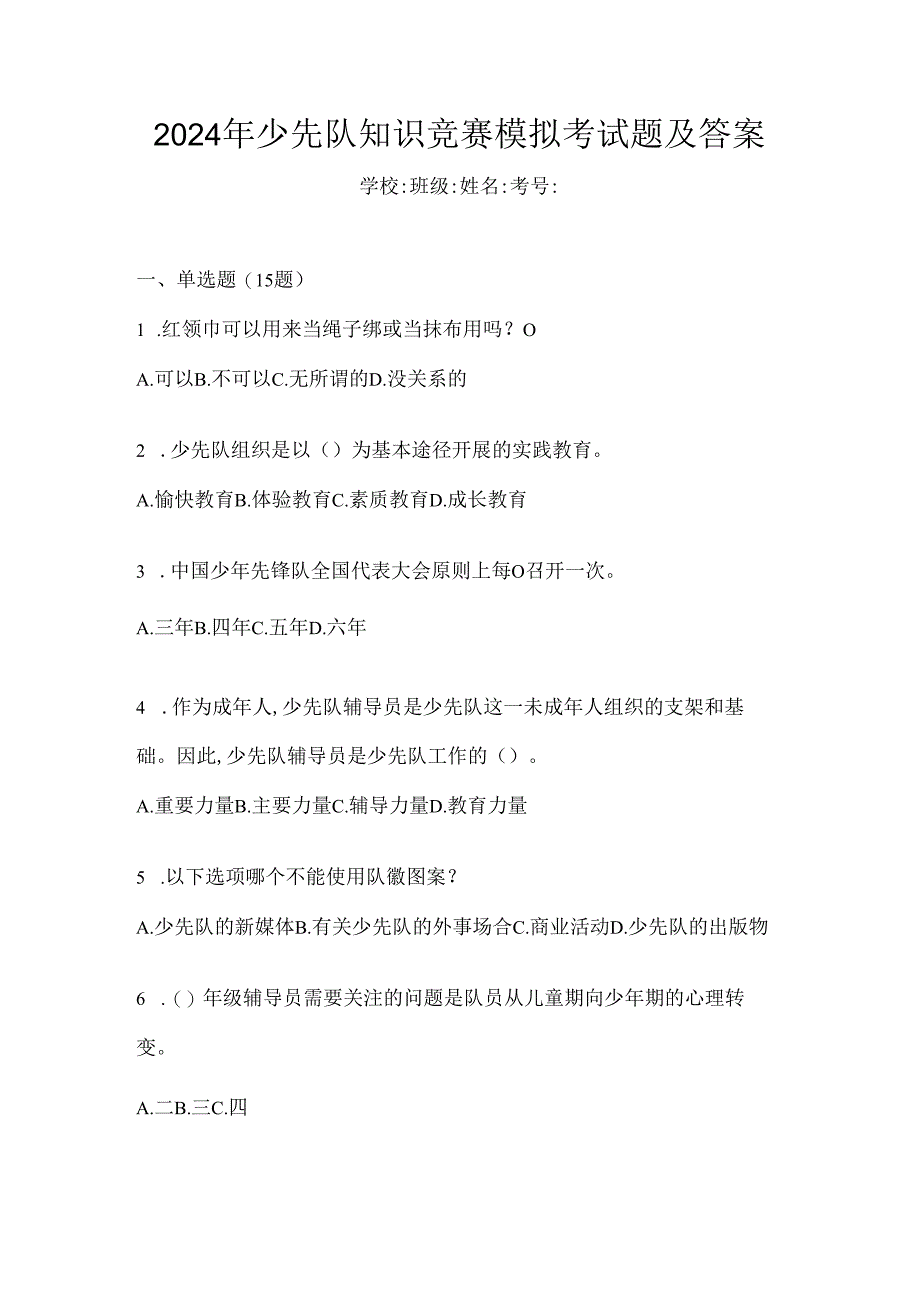 2024年少先队知识竞赛模拟考试题及答案

学校:班级:姓名:考号:

一、单选题（15题）

1 .红领巾可以用来当绳子绑或当抹布用吗？O

A.可以B.不可以C.无所谓的D.没关系的

2 .少先队组织是以（）为基本途径开展的实践教育。

A.愉快教育B.体验教育C.素质教育D.成长教育

3 .中国少年先锋队全国代表大会原则上每O召开一次。

A.三年B.四年C.五年D.六年

4 .作为成年人,少先队辅导员是少先队这一未成年人组织的支架和基础。因此,少先队辅导员是少先队工作的（）。

A.重要力量B.主要力量C.辅导力量D.教育力量

5 .以下选项哪个不能使用队徽图案？

A.少先队的新媒体B.有关少先队的外事场合C.商业活动D.少先队的出版物

6 .（）年级辅导员需要关注的问题是队员从儿童期向少年期的心理转变。

A.二B.三C.四